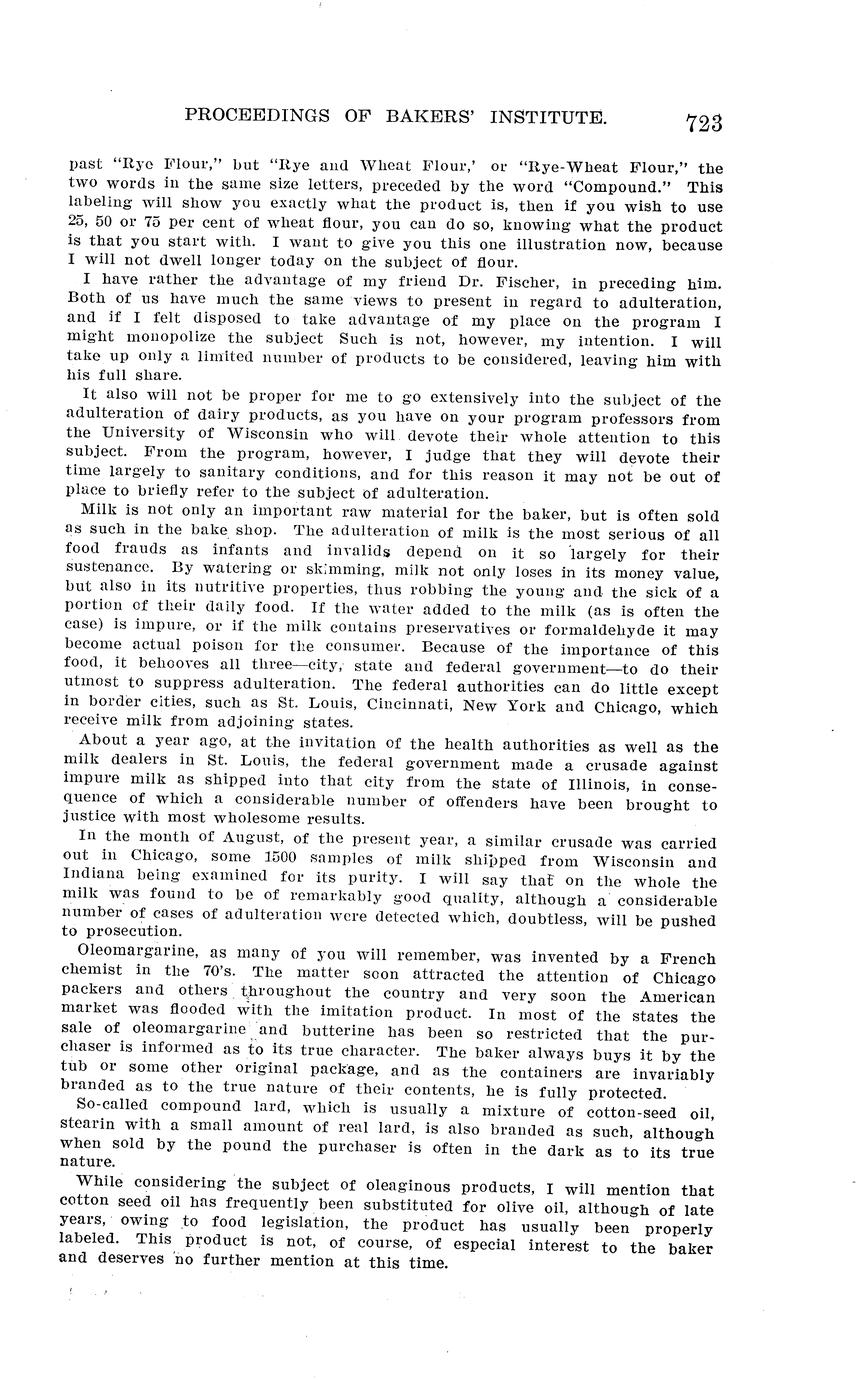 PROCEEDINGS OF BAKERS' INSTITUTE. 723

past "Rye Flour," but "Rye and Wheat Flour,' or "Rye-Wheat Flour," the two words in the same size letters, preceded by the word "Compound." This labeling will show you exactly what the product is, then if you wish to use 25, 50 or 75 per cent of wheat flour, you can do so, knowing what the product is that you start with. I want to give you this one illustration now, because I will not dwell longer today on the subject of flour.

I have rather the advantage of my friend Dr. Fischer, in preceding him. Both of us have much the same views to present in regard to adulteration, and if I felt disposed to take advantage of my place on the program I might monopolize the subject Such is not, however, my intention. I will take up only a limited number of products to be considered, leaving him with his full share.

It also will not be proper for me to go extensively into the subject of the adulteration of dairy products, as you have on your program professors from the University of Wisconsin who will devote their whole attention to this subject. From the program, however, I judge that they will devote their time largely to sanitary conditions, and for this reason it may not be out of place to briefly refer to the subject of adulteration.

Milk is not only an important raw material for the baker, but is often sold as such in the bake shop. The adulteration of milk is the most serious of all food frauds as infants and invalids depend on it so largely for their sustenance. By watering or skimming, milk not only loses in its money value, but also in its nutritive properties, thus robbing the young and the sick of a portion of their daily food. If the water added to the milk (as is often the case) is impure, or if the milk contains preservatives or formaldehyde it may become actual poison for the consumer. Because of the importance of this food, it behooves all three—city, state and federal government—to do their utmost to suppress adulteration. The federal authorities can do little except in border cities, such as St. Louis, Cincinnati, New York and Chicago, which receive milk from adjoining states.

About a year ago, at the invitation of the health authorities as well as the milk dealers in St. Louis, the federal government made a crusade against impure milk as shipped into that city from the state of Illinois, in consequence of which a considerable number of offenders have been brought to justice with most wholesome results.

In the month of August, of the present year, a similar crusade was carried out in Chicago, some 1500 samples of milk shipped from Wisconsin and Indiana being examined for its purity. I will say that on the whole the milk was found to be of remarkably good quality, although a considerable number of cases of adulteration were detected which, doubtless, will be pushed to prosecution.

Oleomargarine, as many of you will remember, was invented by a French chemist in the 70's. The matter soon attracted the attention of Chicago packers and others throughout the country and very soon the American market was flooded with the imitation product. In most of the states the sale of oleomargarine and butterine has been so restricted that the purchaser is informed as to its true character. The baker always buys it by the tub or some other original package, and as the containers are invariably branded as to the true nature of their contents, he is fully protected.

So-called compound lard, which is usually a mixture of cotton-seed oil, stearin with a small amount of real lard, is also branded as such, although when sold by the pound the purchaser is often in the dark as to its true nature.

While considering the subject of oleaginous products, I will mention that cotton seed oil has frequently been substituted for olive oil, although of late years, owing to food legislation, the product has usually been properly labeled. This product is not, of course, of especial interest to the baker and deserves no further mention at this time.